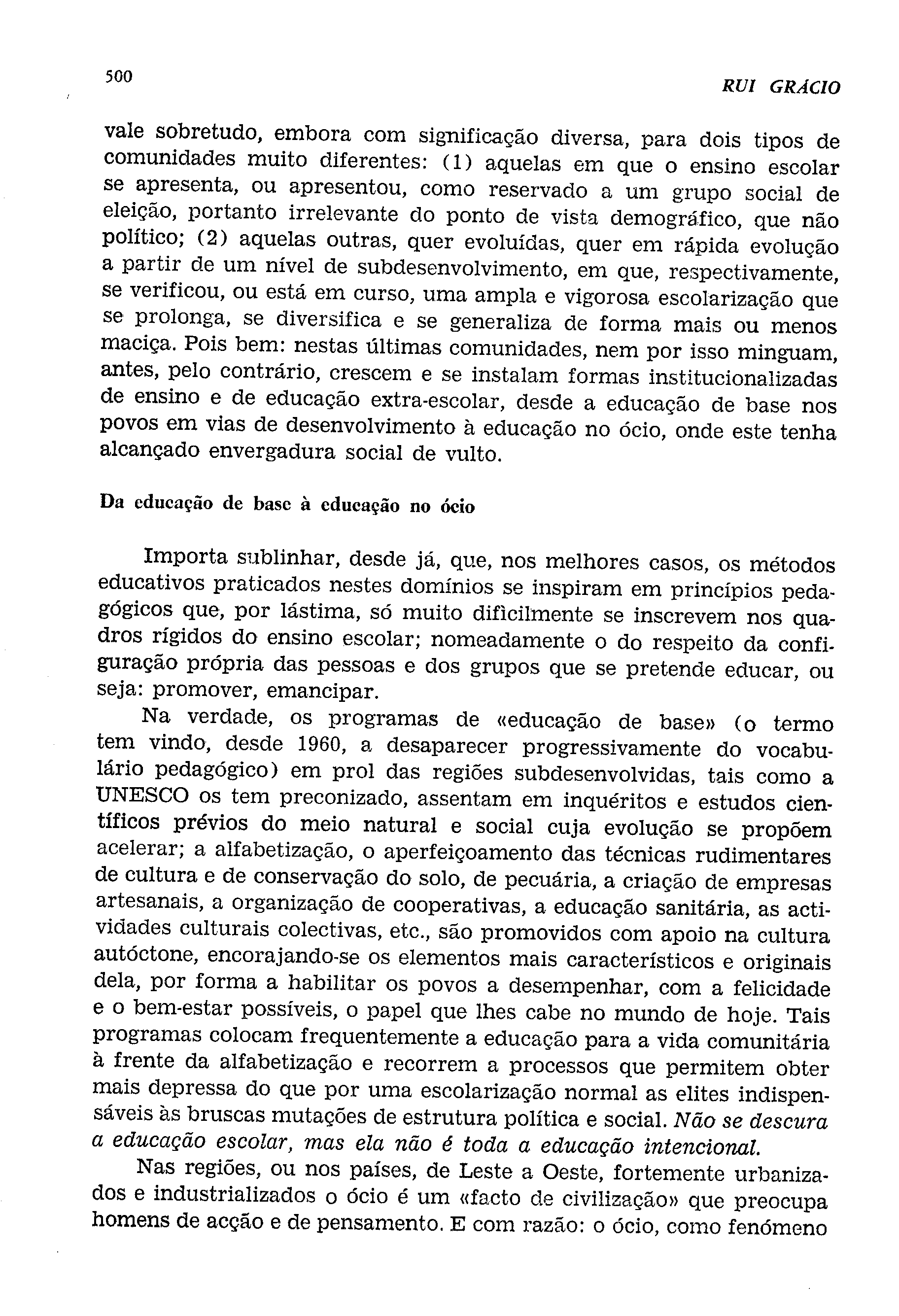 500

RUI GRÁCIO

vale sobretudo, embora com significação diversa, para dois tipos de comunidades muito diferentes: (1) aquelas em que o ensino escolar se apresenta, ou apresentou, como reservado a um grupo social de eleição, portanto irrelevante do ponto de vista demográfico, que não político; (2) aquelas outras, quer evoluídas, quer em rápida evolução a partir de um nível de subdesenvolvimento, em que, respectivamente, se verificou, ou está em curso, uma ampla e vigorosa escolarização que se prolonga, se diversifica e se generaliza de forma mais ou menos maciça. Pois bem: nestas últimas comunidades, nem por isso minguam, antes, pelo contrário, crescem e se instalam formas institucionalizadas de ensino e de educação extra-escolar, desde a educação de base nos povos em vias de desenvolvimento à educação no ócio, onde este tenha alcançado envergadura social de vulto.

Da educação de base à educação no ócio

Importa sublinhar, desde já, que, nos melhores casos, os métodos educativos praticados nestes domínios se inspiram em princípios pedagógicos que, por lástima, só muito dificilmente se inscrevem nos quadros rígidos do ensino escolar; nomeadamente o do respeito da configuração própria das pessoas e dos grupos que se pretende educar, ou seja: promover, emancipar.

Na verdade, os programas de «educação de base» (o termo tem vindo, desde 1960, a desaparecer progressivamente do vocabulário pedagógico) em prol das regiões subdesenvolvidas, tais como a UNESCO os tem preconizado, assentam em inquéritos e estudos científicos prévios do meio natural e social cuja evolução se propõem acelerar; a alfabetização, o aperfeiçoamento das técnicas rudimentares de cultura e de conservação do solo, de pecuária, a criação de empresas artesanais, a organização de cooperativas, a educação sanitária, as actividades culturais colectivas, etc., são promovidos com apoio na cultura autóctone, encorajando-se os elementos mais característicos e originais dela, por forma a habilitar os povos a desempenhar, com a felicidade e o bem-estar possíveis, o papel que lhes cabe no mundo de hoje. Tais programas colocam frequentemente a educação para a vida comunitária à frente da alfabetização e recorrem a processos que permitem obter mais depressa do que por uma escolarização normal as elites indispensáveis às bruscas mutações de estrutura política e social. Não se descura a educação escolar, mas ela não é toda a educação intencional.

Nas regiões, ou nos países, de Leste a Oeste, fortemente urbanizados e industrializados o ócio é um «facto de civilização» que preocupa homens de acção e de pensamento. E com razão: o ócio, como fenómeno